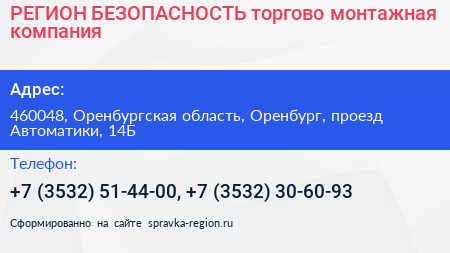 РЕГИОН БЕЗОПАСНОСТЬ торгово монтажная компания

Адрес:

460048, Оренбургская область, Оренбург, проезд Автоматики, 14Б

Телефон:

+7 (3532) 51-44-00, +7 (3532) 30-60-93

Сформированно на сайте spravka-region.ru